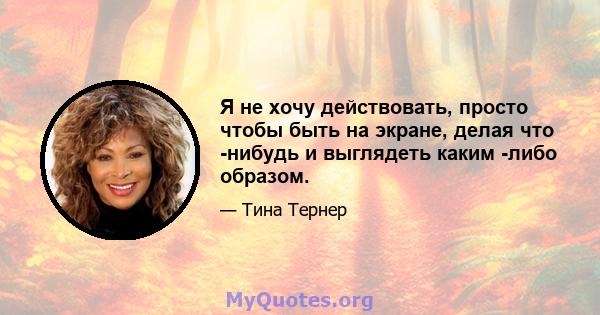 Я не хочу действовать, просто чтобы быть на экране, делая что -нибудь и выглядеть каким -либо образом.

— Тина Тернер

MyQuotes.org